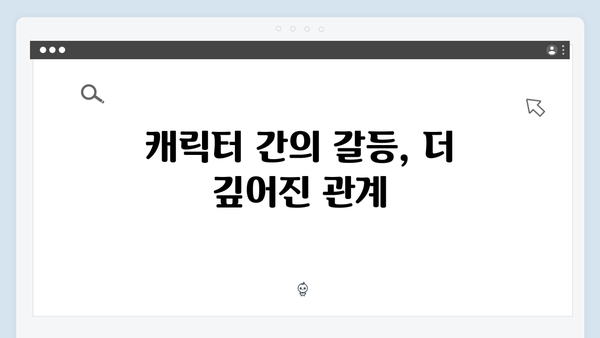 캐릭터 간의 갈등, 더 깊어진 관계